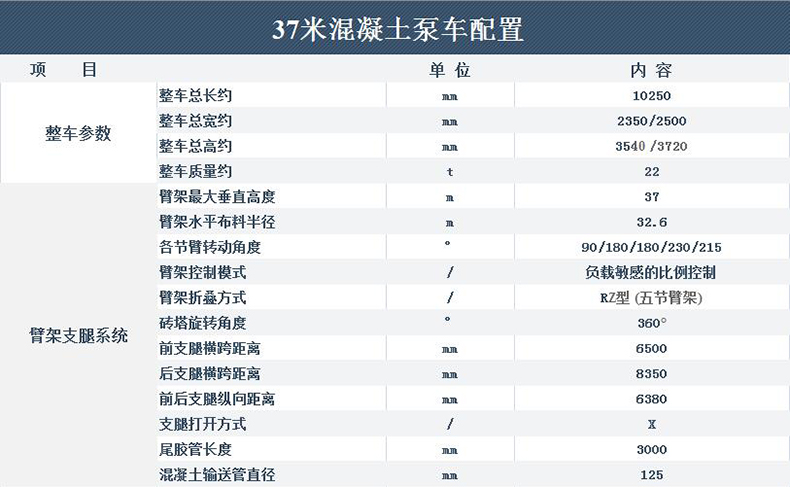 37米混凝土泵车配置

| 项　目 | | 单 位 | 内 容 |
|---|---|---|---|
| 整车参数 | 整车总长约 | mm | 10250 |
| | 整车总宽约 | mm | 2350/2500 |
| | 整车总高约 | mm | 3540 /3720 |
| | 整车质量约 | t | 22 |
| 臂架支腿系统 | 臂架最大垂直高度 | m | 37 |
| | 臂架水平布料半径 | m | 32.6 |
| | 各节臂转动角度 | ° | 90/180/180/230/215 |
| | 臂架控制模式 | / | 负载敏感的比例控制 |
| | 臂架折叠方式 | / | RZ型 (五节臂架) |
| | 砖塔旋转角度 | ° | 360° |
| | 前支腿横跨距离 | mm | 6500 |
| | 后支腿横跨距离 | mm | 8350 |
| | 前后支腿纵向距离 | mm | 6380 |
| | 支腿打开方式 | / | X |
| | 尾胶管长度 | mm | 3000 |
| | 混凝土输送管直径 | mm | 125 |